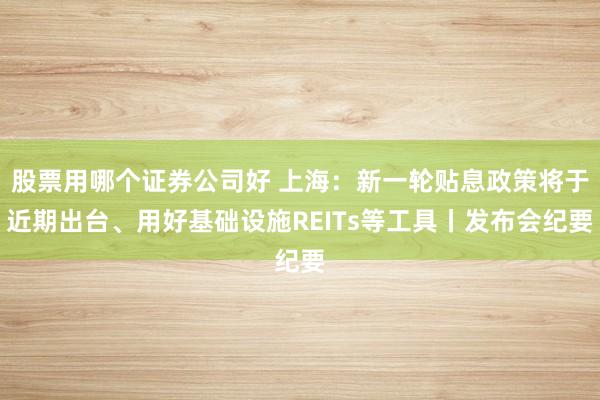 股票用哪个证券公司好 上海：新一轮贴息政策将于近期出台、用好基础设施REITs等工具丨发布会纪要纪要